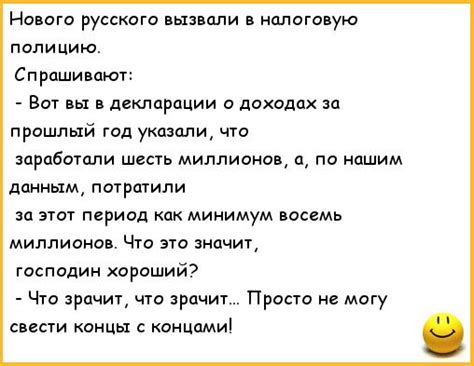 Нового русского вызвали в налоговую полицию.

Спрашивают:

- Вот вы в декларации о доходах за прошлый год указали, что заработали шесть миллионов, а, по нашим данным, потратили за этот период как минимум восемь миллионов. Что это значит, господин хороший?

- Что зрачит, что зрачит... Просто не могу свести концы с концами!